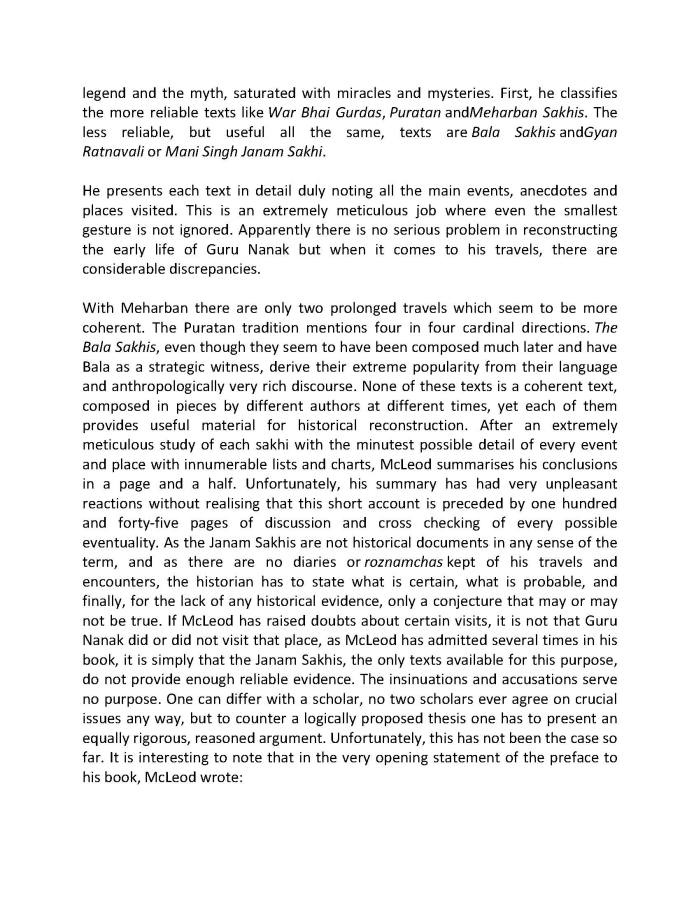 legend and the myth, saturated with miracles and mysteries. First, he classifies the more reliable texts like War Bhai Gurdas, Puratan andMeharban Sakhis. The less reliable, but useful all the same, texts are Bala Sakhis andGyan Ratnavali or Mani Singh Janam Sakhi.

He presents each text in detail duly noting all the main events, anecdotes and places visited. This is an extremely meticulous job where even the smallest gesture is not ignored. Apparently there is no serious problem in reconstructing the early life of Guru Nanak but when it comes to his travels, there are considerable discrepancies.

With Meharban there are only two prolonged travels which seem to be more coherent. The Puratan tradition mentions four in four cardinal directions. The Bala Sakhis, even though they seem to have been composed much later and have Bala as a strategic witness, derive their extreme popularity from their language and anthropologically very rich discourse. None of these texts is a coherent text, composed in pieces by different authors at different times, yet each of them provides useful material for historical reconstruction. After an extremely meticulous study of each sakhi with the minutest possible detail of every event and place with innumerable lists and charts, McLeod summarises his conclusions in a page and a half. Unfortunately, his summary has had very unpleasant reactions without realising that this short account is preceded by one hundred and forty-five pages of discussion and cross checking of every possible eventuality. As the Janam Sakhis are not historical documents in any sense of the term, and as there are no diaries or roznamchas kept of his travels and encounters, the historian has to state what is certain, what is probable, and finally, for the lack of any historical evidence, only a conjecture that may or may not be true. If McLeod has raised doubts about certain visits, it is not that Guru Nanak did or did not visit that place, as McLeod has admitted several times in his book, it is simply that the Janam Sakhis, the only texts available for this purpose, do not provide enough reliable evidence. The insinuations and accusations serve no purpose. One can differ with a scholar, no two scholars ever agree on crucial issues any way, but to counter a logically proposed thesis one has to present an equally rigorous, reasoned argument. Unfortunately, this has not been the case so far. It is interesting to note that in the very opening statement of the preface to his book, McLeod wrote: